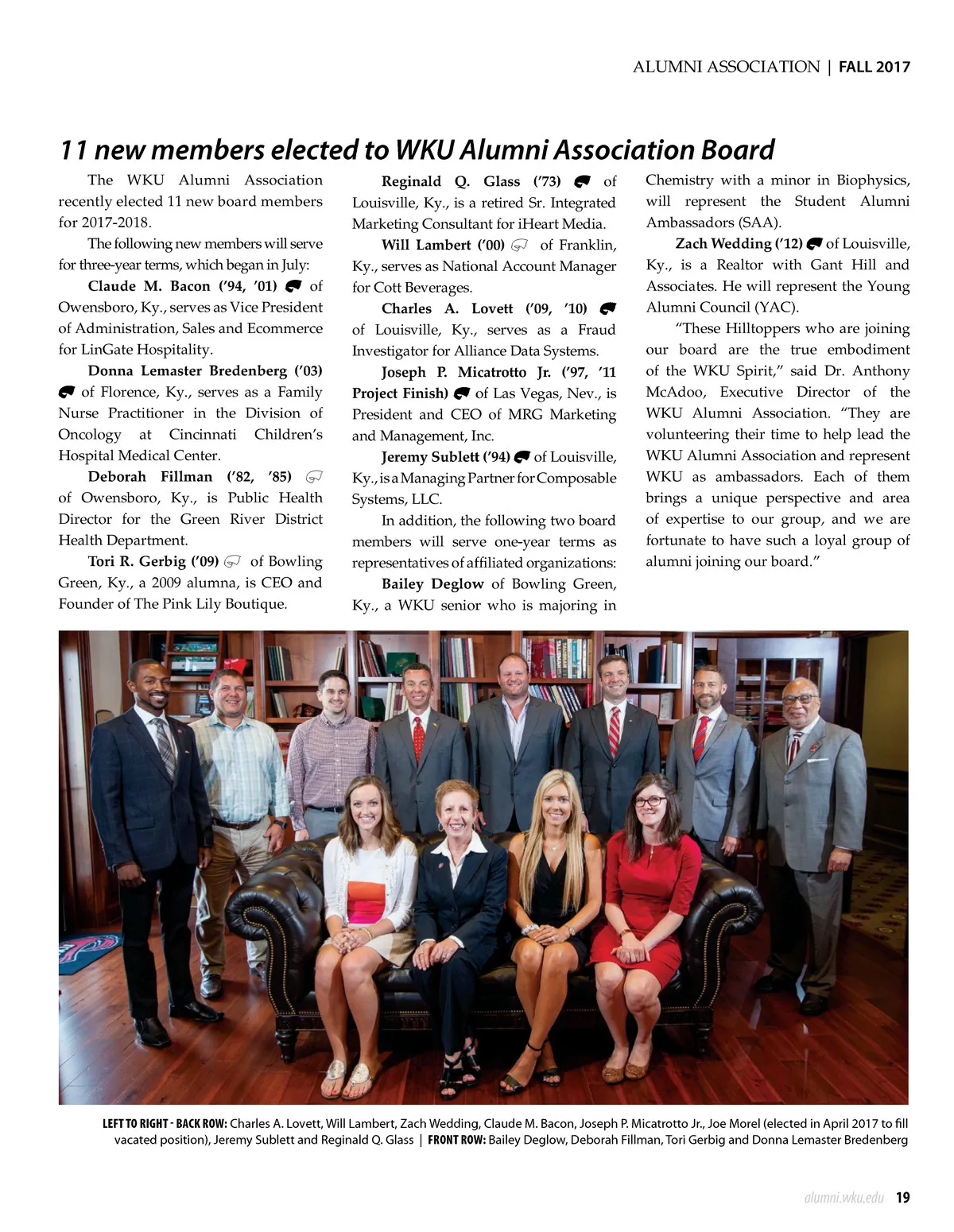 ALUMNI ASSOCIATION | FALL 2017

11 new members elected to WKU Alumni Association Board

The WKU Alumni Association recently elected 11 new board members for 2017-2018.

The following new members will serve for three-year terms, which began in July:

Claude M. Bacon ('94, '01) of Owensboro, Ky., serves as Vice President of Administration, Sales and Ecommerce for LinGate Hospitality.

Donna Lemaster Bredenberg ('03) of Florence, Ky., serves as a Family Nurse Practitioner in the Division of Oncology at Cincinnati Children's Hospital Medical Center.

Deborah Fillman ('82, '85) of Owensboro, Ky., is Public Health Director for the Green River District Health Department.

Tori R. Gerbig ('09) of Bowling Green, Ky., a 2009 alumna, is CEO and Founder of The Pink Lily Boutique.

Reginald Q. Glass ('73) of Louisville, Ky., is a retired Sr. Integrated Marketing Consultant for iHeart Media.

Will Lambert ('00) of Franklin, Ky., serves as National Account Manager for Cott Beverages.

Charles A. Lovett ('09, '10) of Louisville, Ky., serves as a Fraud Investigator for Alliance Data Systems.

Joseph P. Micatrotto Jr. ('97, '11 Project Finish) of Las Vegas, Nev., is President and CEO of MRG Marketing and Management, Inc.

Jeremy Sublett ('94) of Louisville, Ky., is a Managing Partner for Composable Systems, LLC.

In addition, the following two board members will serve one-year terms as representatives of affiliated organizations:

Bailey Deglow of Bowling Green, Ky., a WKU senior who is majoring in Chemistry with a minor in Biophysics, will represent the Student Alumni Ambassadors (SAA).

Zach Wedding ('12) of Louisville, Ky., is a Realtor with Gant Hill and Associates. He will represent the Young Alumni Council (YAC).

"These Hilltoppers who are joining our board are the true embodiment of the WKU Spirit," said Dr. Anthony McAdoo, Executive Director of the WKU Alumni Association. "They are volunteering their time to help lead the WKU Alumni Association and represent WKU as ambassadors. Each of them brings a unique perspective and area of expertise to our group, and we are fortunate to have such a loyal group of alumni joining our board."

LEFT TO RIGHT - BACK ROW: Charles A. Lovett, Will Lambert, Zach Wedding, Claude M. Bacon, Joseph P. Micatrotto Jr., Joe Morel (elected in April 2017 to fill vacated position), Jeremy Sublett and Reginald Q. Glass | FRONT ROW: Bailey Deglow, Deborah Fillman, Tori Gerbig and Donna Lemaster Bredenberg

alumni.wku.edu 19